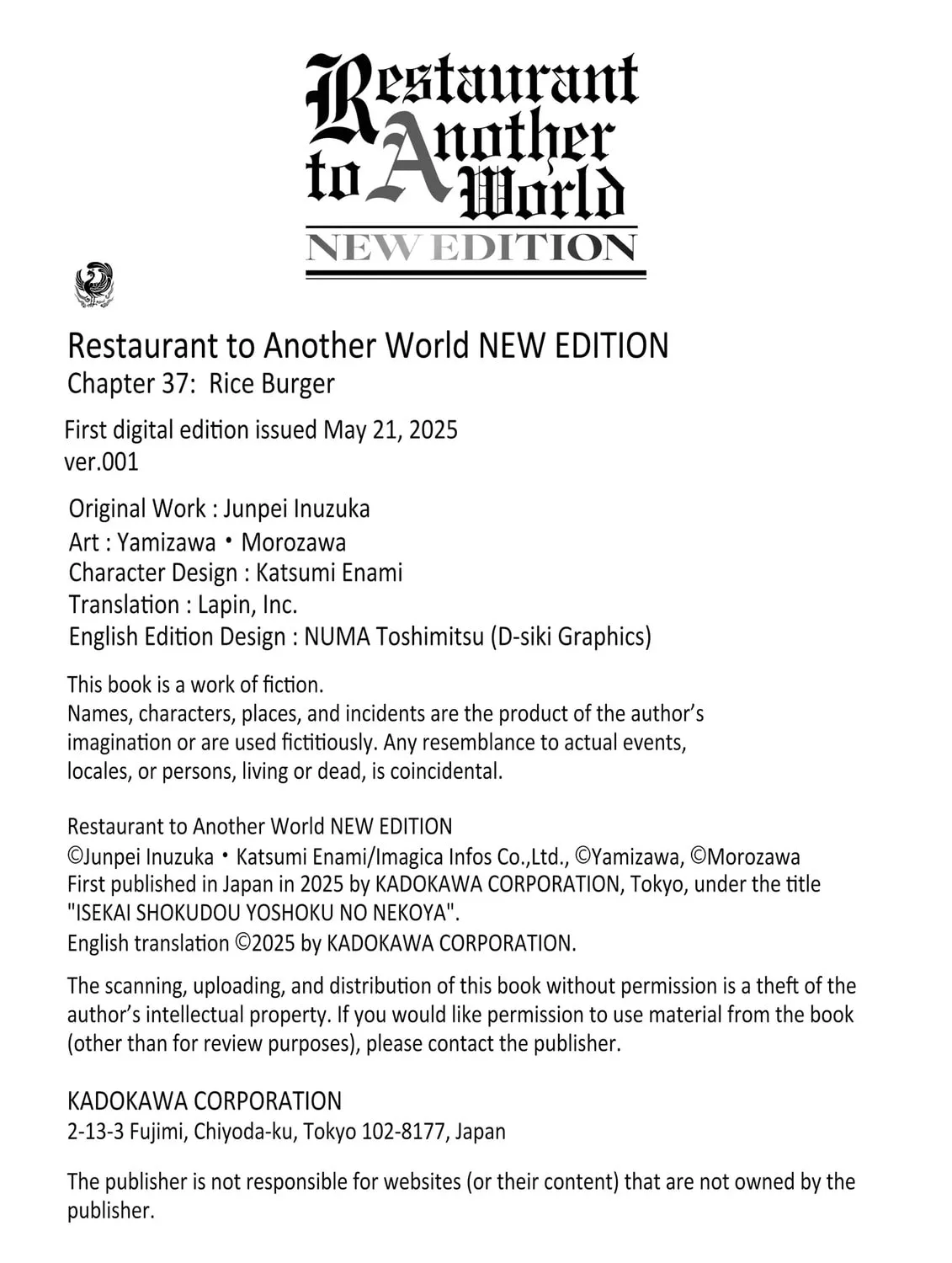 Restaurant to Another World
NEW EDITION

Restaurant to Another World NEW EDITION
Chapter 37: Rice Burger

First digital edition issued May 21, 2025
ver.001

Original Work : Junpei Inuzuka
Art : Yamizawa・Morozawa
Character Design : Katsumi Enami
Translation : Lapin, Inc.
English Edition Design : NUMA Toshimitsu (D-siki Graphics)

This book is a work of fiction.
Names, characters, places, and incidents are the product of the author's imagination or are used fictitiously. Any resemblance to actual events, locales, or persons, living or dead, is coincidental.

Restaurant to Another World NEW EDITION
©Junpei Inuzuka・Katsumi Enami/Imagica Infos Co.,Ltd., ©Yamizawa, ©Morozawa
First published in Japan in 2025 by KADOKAWA CORPORATION, Tokyo, under the title "ISEKAI SHOKUDOU YOSHOKU NO NEKOYA".
English translation ©2025 by KADOKAWA CORPORATION.

The scanning, uploading, and distribution of this book without permission is a theft of the author's intellectual property. If you would like permission to use material from the book (other than for review purposes), please contact the publisher.

KADOKAWA CORPORATION
2-13-3 Fujimi, Chiyoda-ku, Tokyo 102-8177, Japan

The publisher is not responsible for websites (or their content) that are not owned by the publisher.